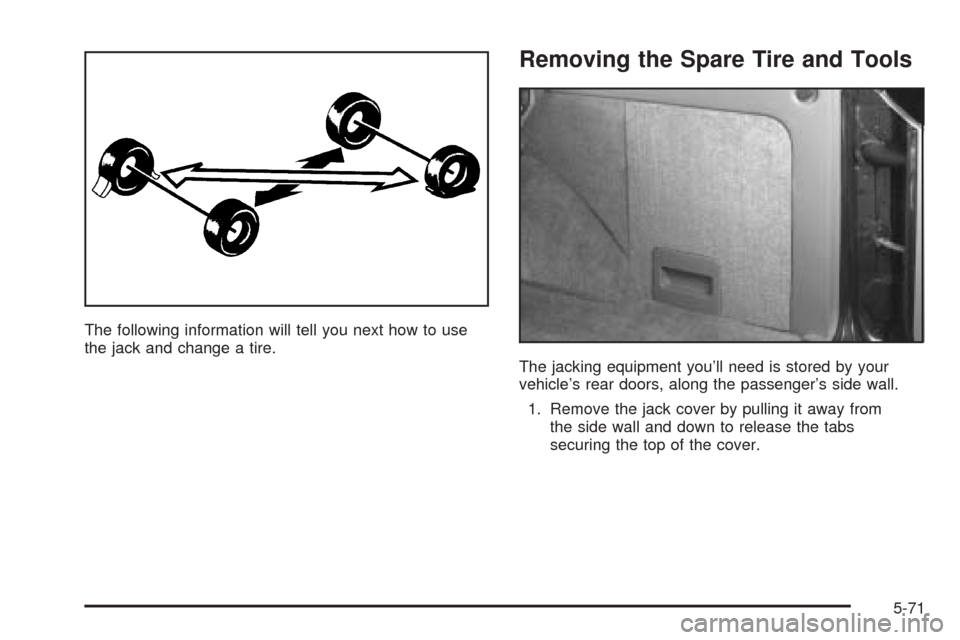 The following information will tell you next how to use the jack and change a tire.

Removing the Spare Tire and Tools

The jacking equipment you'll need is stored by your vehicle's rear doors, along the passenger's side wall.

1. Remove the jack cover by pulling it away from the side wall and down to release the tabs securing the top of the cover.

5-71

carmanualsonline.info